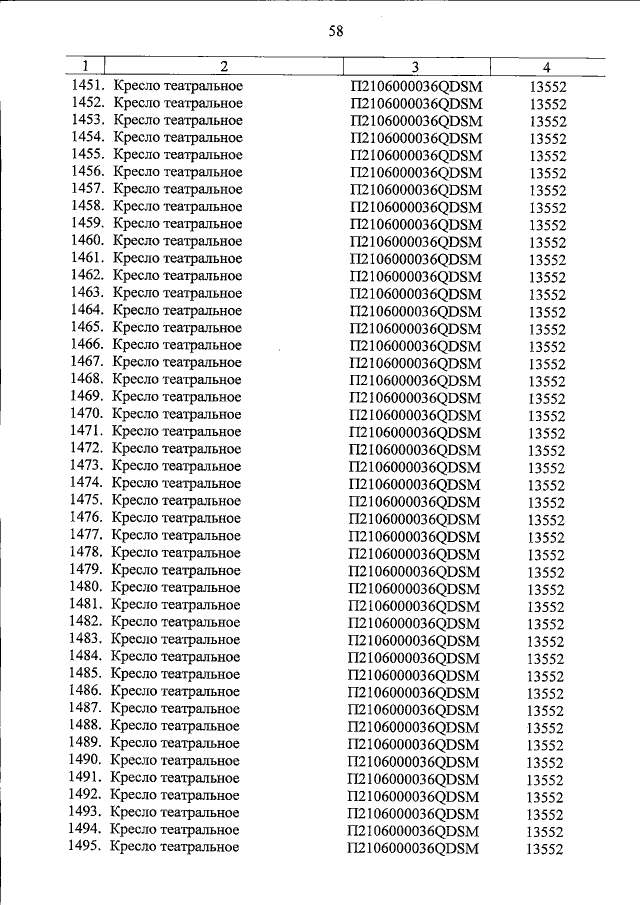 58

| 1 | 2 | 3 | 4 |
|---|---|---|---|
| 1451. | Кресло театральное | П2106000036QDSM | 13552 |
| 1452. | Кресло театральное | П2106000036QDSM | 13552 |
| 1453. | Кресло театральное | П2106000036QDSM | 13552 |
| 1454. | Кресло театральное | П2106000036QDSM | 13552 |
| 1455. | Кресло театральное | П2106000036QDSM | 13552 |
| 1456. | Кресло театральное | П2106000036QDSM | 13552 |
| 1457. | Кресло театральное | П2106000036QDSM | 13552 |
| 1458. | Кресло театральное | П2106000036QDSM | 13552 |
| 1459. | Кресло театральное | П2106000036QDSM | 13552 |
| 1460. | Кресло театральное | П2106000036QDSM | 13552 |
| 1461. | Кресло театральное | П2106000036QDSM | 13552 |
| 1462. | Кресло театральное | П2106000036QDSM | 13552 |
| 1463. | Кресло театральное | П2106000036QDSM | 13552 |
| 1464. | Кресло театральное | П2106000036QDSM | 13552 |
| 1465. | Кресло театральное | П2106000036QDSM | 13552 |
| 1466. | Кресло театральное | П2106000036QDSM | 13552 |
| 1467. | Кресло театральное | П2106000036QDSM | 13552 |
| 1468. | Кресло театральное | П2106000036QDSM | 13552 |
| 1469. | Кресло театральное | П2106000036QDSM | 13552 |
| 1470. | Кресло театральное | П2106000036QDSM | 13552 |
| 1471. | Кресло театральное | П2106000036QDSM | 13552 |
| 1472. | Кресло театральное | П2106000036QDSM | 13552 |
| 1473. | Кресло театральное | П2106000036QDSM | 13552 |
| 1474. | Кресло театральное | П2106000036QDSM | 13552 |
| 1475. | Кресло театральное | П2106000036QDSM | 13552 |
| 1476. | Кресло театральное | П2106000036QDSM | 13552 |
| 1477. | Кресло театральное | П2106000036QDSM | 13552 |
| 1478. | Кресло театральное | П2106000036QDSM | 13552 |
| 1479. | Кресло театральное | П2106000036QDSM | 13552 |
| 1480. | Кресло театральное | П2106000036QDSM | 13552 |
| 1481. | Кресло театральное | П2106000036QDSM | 13552 |
| 1482. | Кресло театральное | П2106000036QDSM | 13552 |
| 1483. | Кресло театральное | П2106000036QDSM | 13552 |
| 1484. | Кресло театральное | П2106000036QDSM | 13552 |
| 1485. | Кресло театральное | П2106000036QDSM | 13552 |
| 1486. | Кресло театральное | П2106000036QDSM | 13552 |
| 1487. | Кресло театральное | П2106000036QDSM | 13552 |
| 1488. | Кресло театральное | П2106000036QDSM | 13552 |
| 1489. | Кресло театральное | П2106000036QDSM | 13552 |
| 1490. | Кресло театральное | П2106000036QDSM | 13552 |
| 1491. | Кресло театральное | П2106000036QDSM | 13552 |
| 1492. | Кресло театральное | П2106000036QDSM | 13552 |
| 1493. | Кресло театральное | П2106000036QDSM | 13552 |
| 1494. | Кресло театральное | П2106000036QDSM | 13552 |
| 1495. | Кресло театральное | П2106000036QDSM | 13552 |